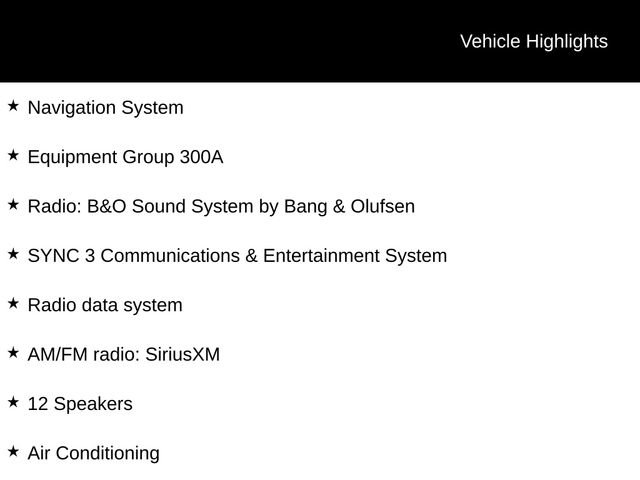 Vehicle Highlights

★ Navigation System

★ Equipment Group 300A

★ Radio: B&O Sound System by Bang & Olufsen

★ SYNC 3 Communications & Entertainment System

★ Radio data system

★ AM/FM radio: SiriusXM

★ 12 Speakers

★ Air Conditioning